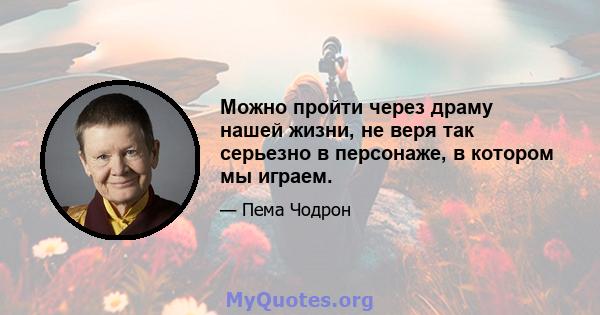 Можно пройти через драму нашей жизни, не веря так серьезно в персонаже, в котором мы играем.

— Пема Чодрон

MyQuotes.org